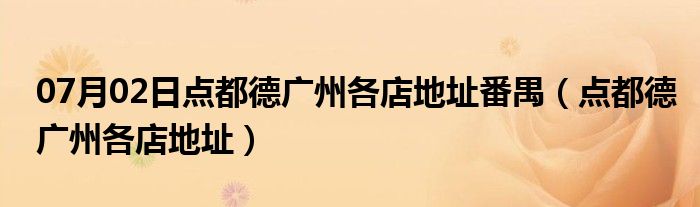 07月02日点都德广州各店地址番禺（点都德广州各店地址）